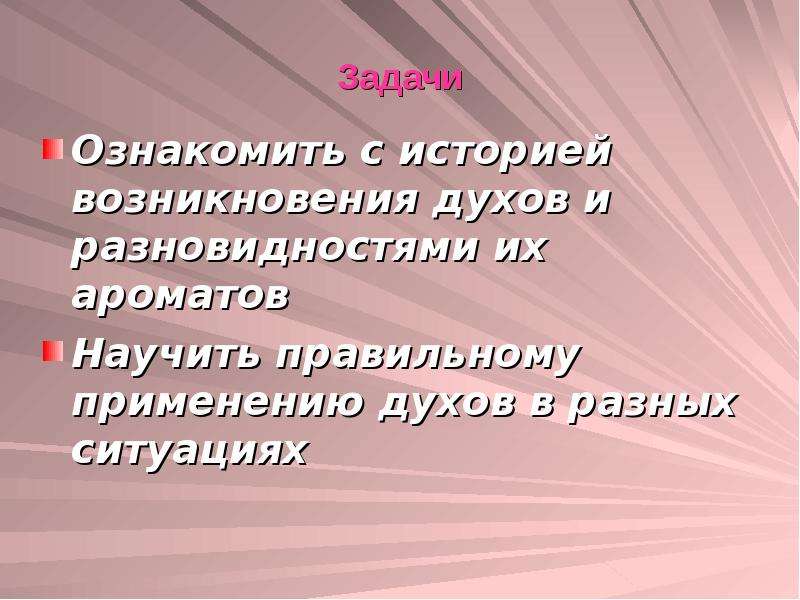 Задачи

Ознакомить с историей возникновения духов и разновидностями их ароматов

Научить правильному применению духов в разных ситуациях